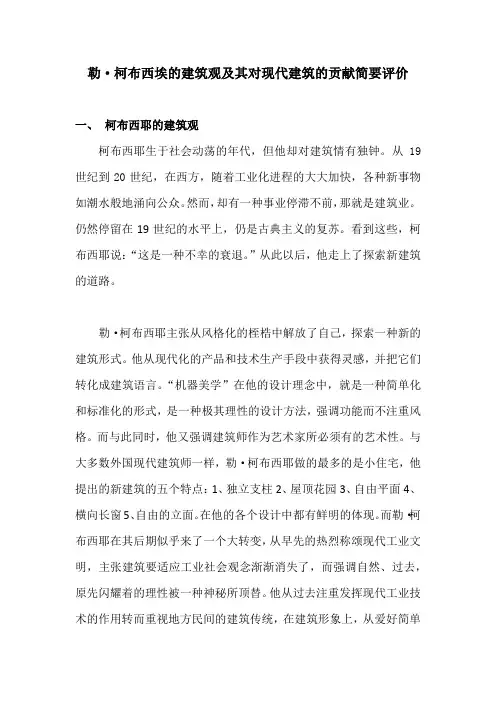 勒·柯布西埃的建筑观及其对现代建筑的贡献简要评价

一、 柯布西耶的建筑观

柯布西耶生于社会动荡的年代，但他却对建筑情有独钟。从 19 世纪到 20 世纪，在西方，随着工业化进程的大大加快，各种新事物如潮水般地涌向公众。然而，却有一种事业停滞不前，那就是建筑业。仍然停留在 19 世纪的水平上，仍是古典主义的复苏。看到这些，柯布西耶说："这是一种不幸的衰退。"从此以后，他走上了探索新建筑的道路。

勒·柯布西耶主张从风格化的桎梏中解放了自己，探索一种新的建筑形式。他从现代化的产品和技术生产手段中获得灵感，并把它们转化成建筑语言。"机器美学"在他的设计理念中，就是一种简单化和标准化的形式，是一种极其理性的设计方法，强调功能而不注重风格。而与此同时，他又强调建筑师作为艺术家所必须有的艺术性。与大多数外国现代建筑师一样，勒·柯布西耶做的最多的是小住宅，他提出的新建筑的五个特点：1、独立支柱 2、屋顶花园 3、自由平面 4、横向长窗 5、自由的立面。在他的各个设计中都有鲜明的体现。而勒·柯布西耶在其后期似乎来了一个大转变，从早先的热烈称颂现代工业文明，主张建筑要适应工业社会观念渐渐消失了，而强调自然、过去，原先闪耀着的理性被一种神秘所顶替。他从过去注重发挥现代工业技术的作用转而重视地方民间的建筑传统，在建筑形象上，从爱好简单